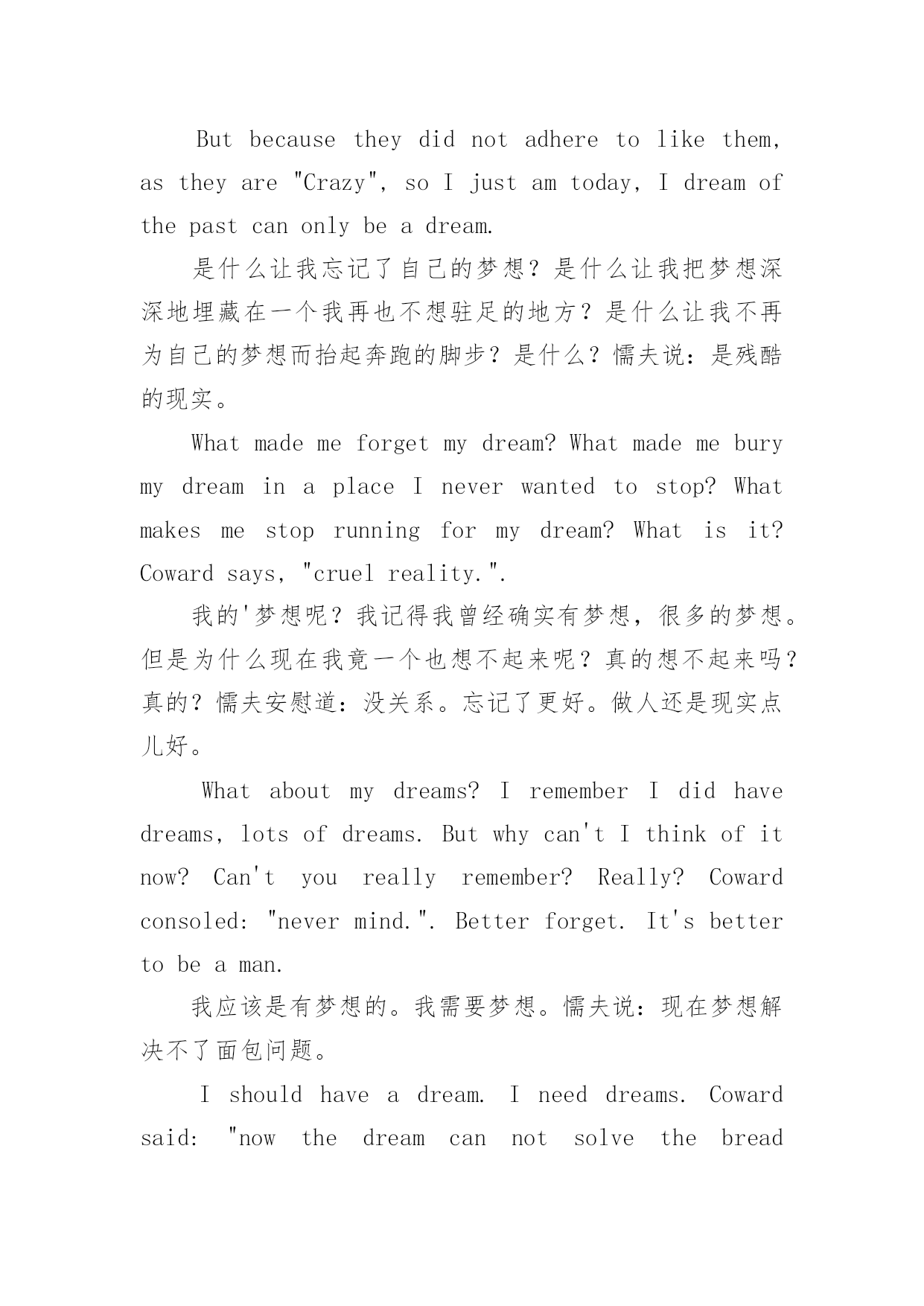 But because they did not adhere to like them, as they are "Crazy", so I just am today, I dream of the past can only be a dream.

是什么让我忘记了自己的梦想？是什么让我把梦想深深地埋藏在一个我再也不想驻足的地方？是什么让我不再为自己的梦想而抬起奔跑的脚步？是什么？懦夫说：是残酷的现实。

What made me forget my dream? What made me bury my dream in a place I never wanted to stop? What makes me stop running for my dream? What is it? Coward says, "cruel reality.".

我的'梦想呢？我记得我曾经确实有梦想，很多的梦想。但是为什么现在我竟一个也想不起来呢？真的想不起来吗？真的？懦夫安慰道：没关系。忘记了更好。做人还是现实点儿好。

What about my dreams? I remember I did have dreams, lots of dreams. But why can't I think of it now? Can't you really remember? Really? Coward consoled: "never mind.". Better forget. It's better to be a man.

我应该是有梦想的。我需要梦想。懦夫说：现在梦想解决不了面包问题。

I should have a dream. I need dreams. Coward said: "now the dream can not solve the bread